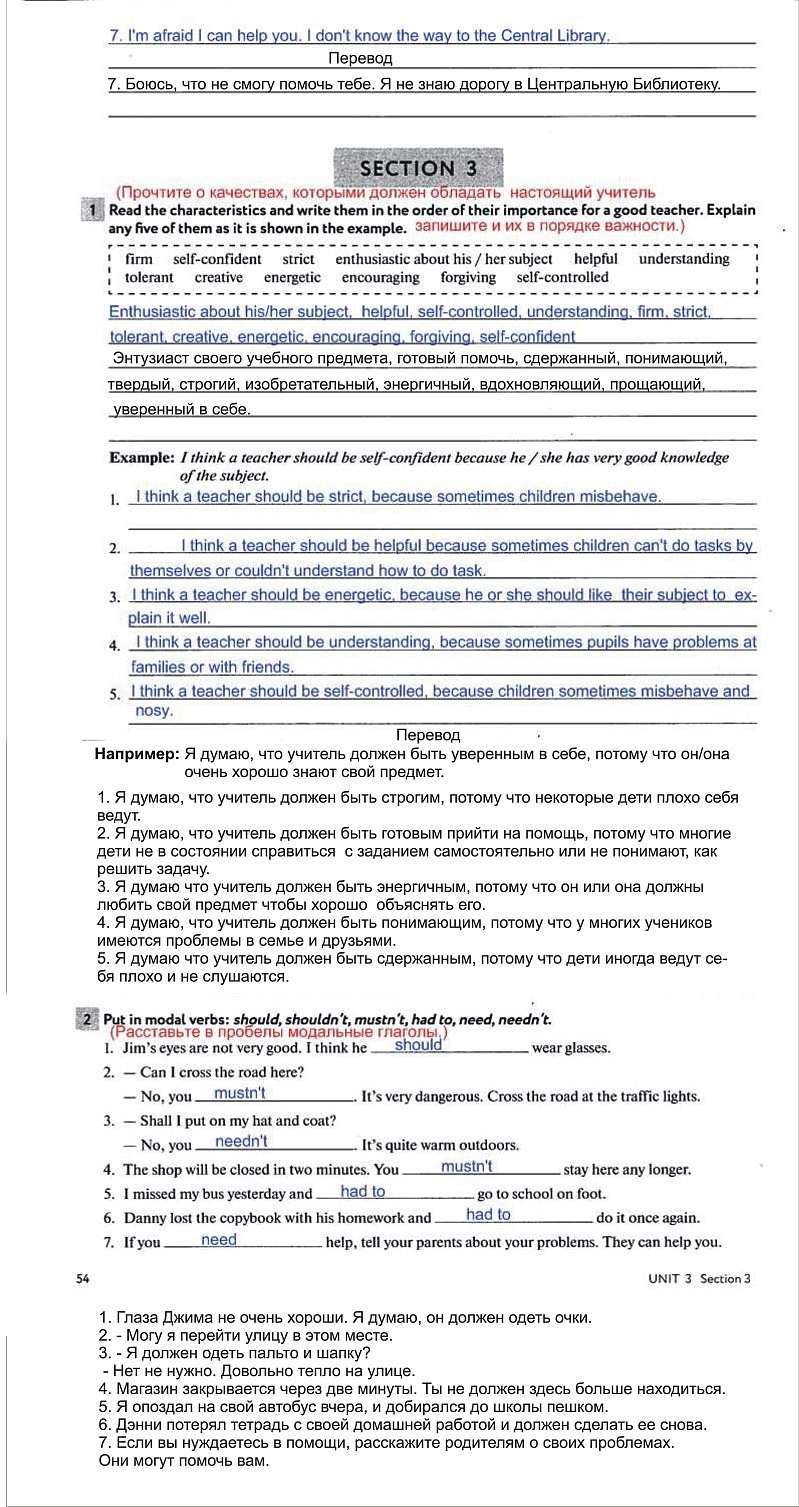 7. I'm afraid I can help you. I don't know the way to the Central Library.

Перевод

7. Боюсь, что не смогу помочь тебе. Я не знаю дорогу в Центральную Библиотеку.

SECTION 3

(Прочтите о качествах, которыми должен обладать настоящий учитель

1 Read the characteristics and write them in the order of their importance for a good teacher. Explain any five of them as it is shown in the example. запишите и их в порядке важности.)

firm self-confident strict enthusiastic about his / her subject helpful understanding tolerant creative energetic encouraging forgiving self-controlled

Enthusiastic about his/her subject, helpful, self-controlled, understanding, firm, strict, tolerant, creative, energetic, encouraging, forgiving, self-confident

Энтузиаст своего учебного предмета, готовый помочь, сдержанный, понимающий, твердый, строгий, изобретательный, энергичный, вдохновляющий, прощающий, уверенный в себе.

Example: I think a teacher should be self-confident because he / she has very good knowledge of the subject.

1. I think a teacher should be strict, because sometimes children misbehave.

2. I think a teacher should be helpful because sometimes children can't do tasks by themselves or couldn't understand how to do task.

3. I think a teacher should be energetic, because he or she should like their subject to explain it well.

4. I think a teacher should be understanding, because sometimes pupils have problems at families or with friends.

5. I think a teacher should be self-controlled, because children sometimes misbehave and nosy.

Перевод

Например: Я думаю, что учитель должен быть уверенным в себе, потому что он/она очень хорошо знают свой предмет.

1. Я думаю, что учитель должен быть строгим, потому что некоторые дети плохо себя ведут.
2. Я думаю, что учитель должен быть готовым прийти на помощь, потому что многие дети не в состоянии справиться с заданием самостоятельно или не понимают, как решить задачу.
3. Я думаю что учитель должен быть энергичным, потому что он или она должны любить свой предмет чтобы хорошо объяснять его.
4. Я думаю, что учитель должен быть понимающим, потому что у многих учеников имеются проблемы в семье и друзьями.
5. Я думаю что учитель должен быть сдержанным, потому что дети иногда ведут себя плохо и не слушаются.

2 Put in modal verbs: should, shouldn't, mustn't, had to, need, needn't.
(Расставьте в пробелы модальные глаголы.)

1. Jim's eyes are not very good. I think he should wear glasses.
2. — Can I cross the road here?
— No, you mustn't. It's very dangerous. Cross the road at the traffic lights.
3. — Shall I put on my hat and coat?
— No, you needn't. It's quite warm outdoors.
4. The shop will be closed in two minutes. You mustn't stay here any longer.
5. I missed my bus yesterday and had to go to school on foot.
6. Danny lost the copybook with his homework and had to do it once again.
7. If you need help, tell your parents about your problems. They can help you.

54

UNIT 3 Section 3

1. Глаза Джима не очень хороши. Я думаю, он должен одеть очки.
2. - Могу я перейти улицу в этом месте.
3. - Я должен одеть пальто и шапку?
- Нет не нужно. Довольно тепло на улице.
4. Магазин закрывается через две минуты. Ты не должен здесь больше находиться.
5. Я опоздал на свой автобус вчера, и добирался до школы пешком.
6. Дэнни потерял тетрадь с своей домашней работой и должен сделать ее снова.
7. Если вы нуждаетесь в помощи, расскажите родителям о своих проблемах. Они могут помочь вам.